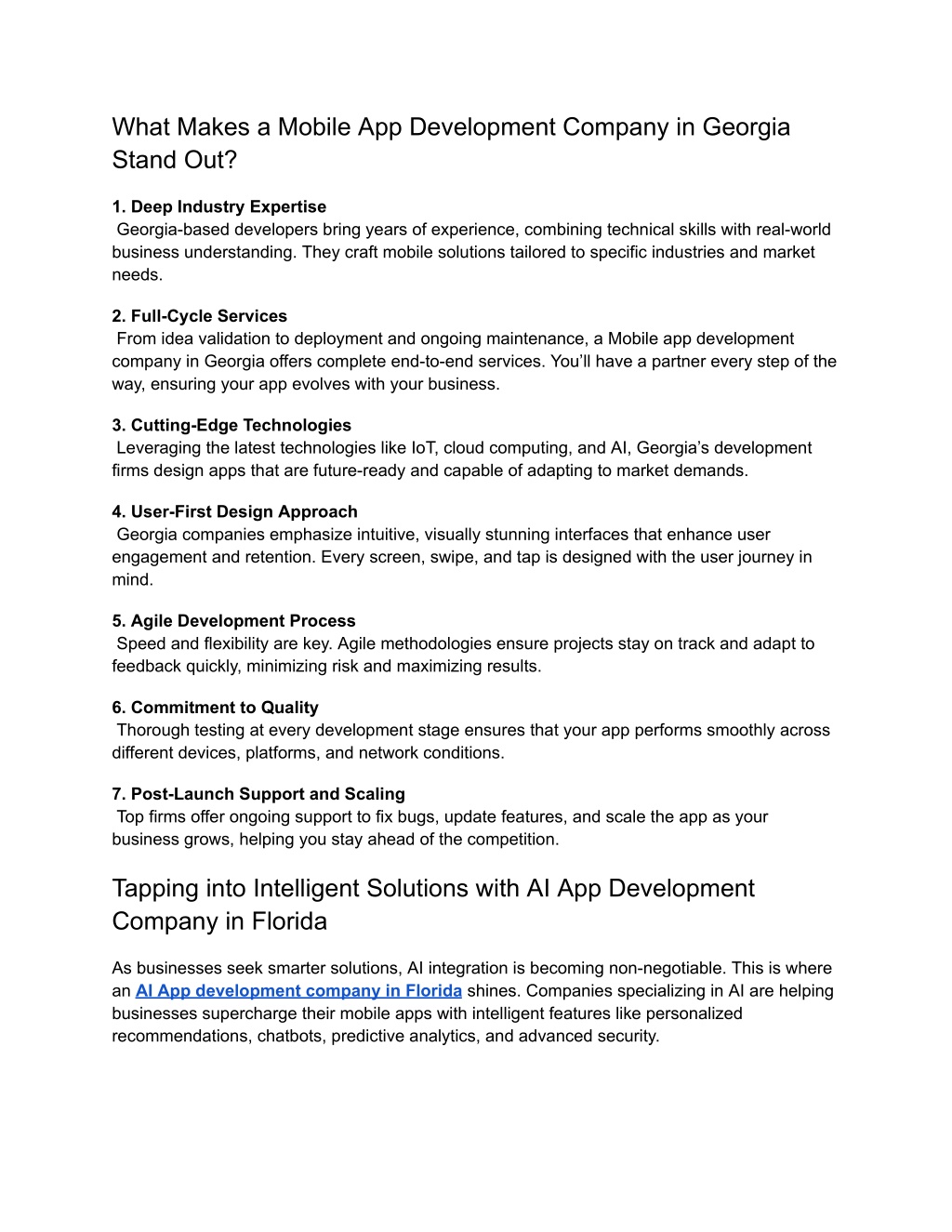 What Makes a Mobile App Development Company in Georgia Stand Out?

1. Deep Industry Expertise
Georgia-based developers bring years of experience, combining technical skills with real-world business understanding. They craft mobile solutions tailored to specific industries and market needs.

2. Full-Cycle Services
From idea validation to deployment and ongoing maintenance, a Mobile app development company in Georgia offers complete end-to-end services. You'll have a partner every step of the way, ensuring your app evolves with your business.

3. Cutting-Edge Technologies
Leveraging the latest technologies like IoT, cloud computing, and AI, Georgia's development firms design apps that are future-ready and capable of adapting to market demands.

4. User-First Design Approach
Georgia companies emphasize intuitive, visually stunning interfaces that enhance user engagement and retention. Every screen, swipe, and tap is designed with the user journey in mind.

5. Agile Development Process
Speed and flexibility are key. Agile methodologies ensure projects stay on track and adapt to feedback quickly, minimizing risk and maximizing results.

6. Commitment to Quality
Thorough testing at every development stage ensures that your app performs smoothly across different devices, platforms, and network conditions.

7. Post-Launch Support and Scaling
Top firms offer ongoing support to fix bugs, update features, and scale the app as your business grows, helping you stay ahead of the competition.

Tapping into Intelligent Solutions with AI App Development Company in Florida

As businesses seek smarter solutions, AI integration is becoming non-negotiable. This is where an AI App development company in Florida shines. Companies specializing in AI are helping businesses supercharge their mobile apps with intelligent features like personalized recommendations, chatbots, predictive analytics, and advanced security.